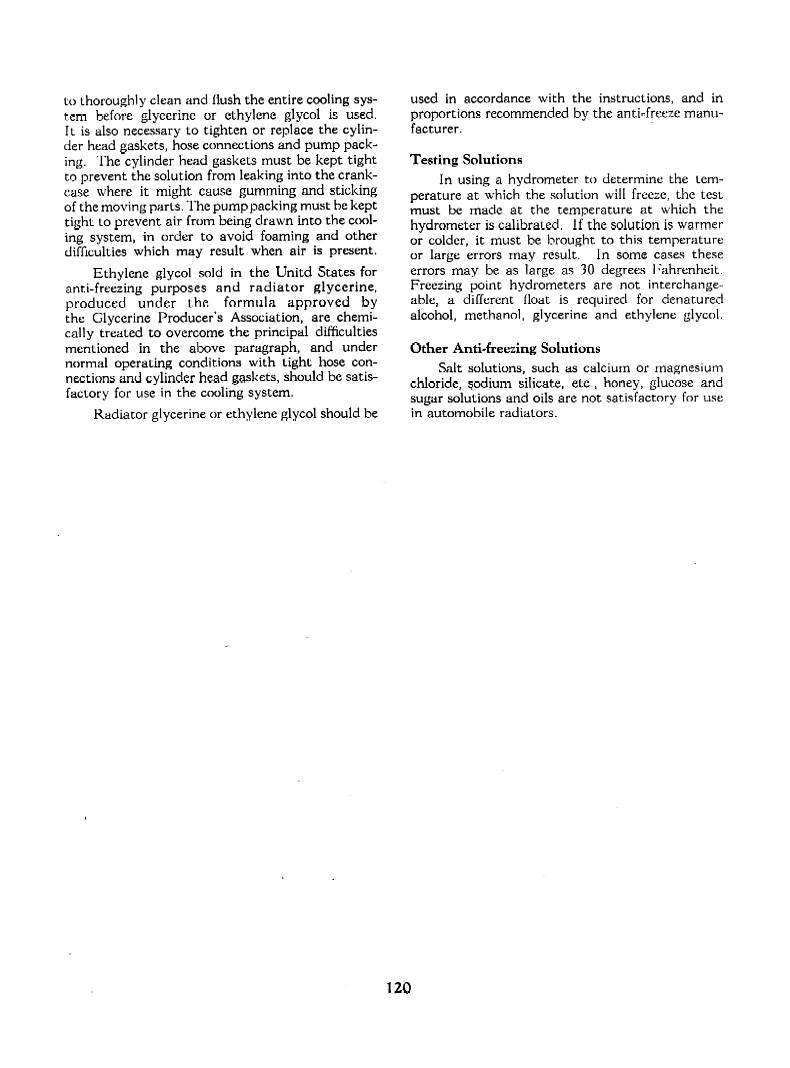 to thoroughly clean and flush the entire cooling system before glycerine or ethylene glycol is used. It is also necessary to tighten or replace the cylinder head gaskets, hose connections and pump packing. The cylinder head gaskets must be kept tight to prevent the solution from leaking into the crankcase where it might cause gumming and sticking of the moving parts. The pump packing must be kept tight to prevent air from being drawn into the cooling system, in order to avoid foaming and other difficulties which may result when air is present.

Ethylene glycol sold in the Unitd States for anti-freezing purposes and radiator glycerine, produced under the formula approved by the Glycerine Producer's Association, are chemically treated to overcome the principal difficulties mentioned in the above paragraph, and under normal operating conditions with tight hose connections and cylinder head gaskets, should be satisfactory for use in the cooling system.

Radiator glycerine or ethylene glycol should be used in accordance with the instructions, and in proportions recommended by the anti-freeze manufacturer.

Testing Solutions

In using a hydrometer to determine the temperature at which the solution will freeze, the test must be made at the temperature at which the hydrometer is calibrated. If the solution is warmer or colder, it must be brought to this temperature or large errors may result. In some cases these errors may be as large as 30 degrees Fahrenheit. Freezing point hydrometers are not interchangeable, a different float is required for denatured alcohol, methanol, glycerine and ethylene glycol.

Other Anti-freezing Solutions

Salt solutions, such as calcium or magnesium chloride, sodium silicate, etc., honey, glucose and sugar solutions and oils are not satisfactory for use in automobile radiators.

120